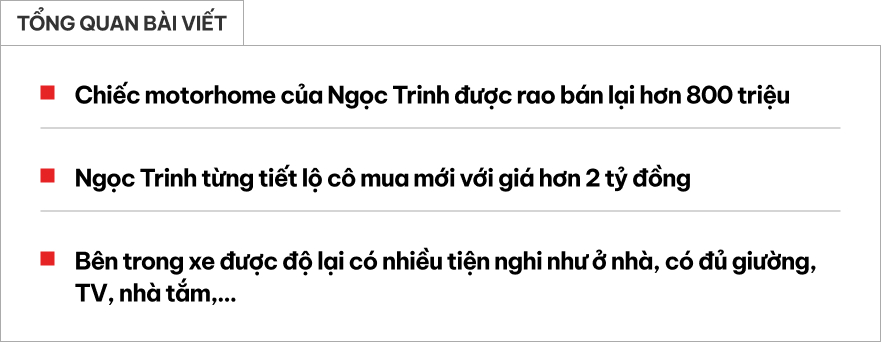 TỔNG QUAN BÀI VIẾT

Chiếc motorhome của Ngọc Trinh được rao bán lại hơn 800 triệu

Ngọc Trinh từng tiết lộ cô mua mới với giá hơn 2 tỷ đồng

Bên trong xe được độ lại có nhiều tiện nghi như ở nhà, có đủ giường, TV, nhà tắm,...